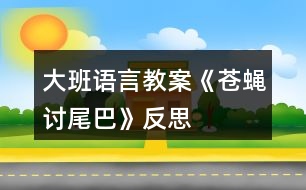 大班语言教案《苍蝇讨尾巴》反思